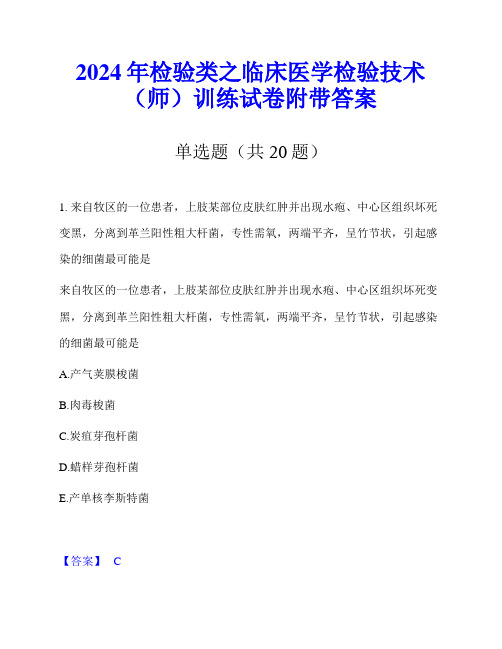 2024年检验类之临床医学检验技术（师）训练试卷附带答案

单选题（共20题）

1. 来自牧区的一位患者，上肢某部位皮肤红肿并出现水疱、中心区组织坏死变黑，分离到革兰阳性粗大杆菌，专性需氧，两端平齐，呈竹节状，引起感染的细菌最可能是

来自牧区的一位患者，上肢某部位皮肤红肿并出现水疱、中心区组织坏死变黑，分离到革兰阳性粗大杆菌，专性需氧，两端平齐，呈竹节状，引起感染的细菌最可能是

A.产气荚膜梭菌

B.肉毒梭菌

C.炭疽芽孢杆菌

D.蜡样芽孢杆菌

E.产单核李斯特菌

【答案】 C